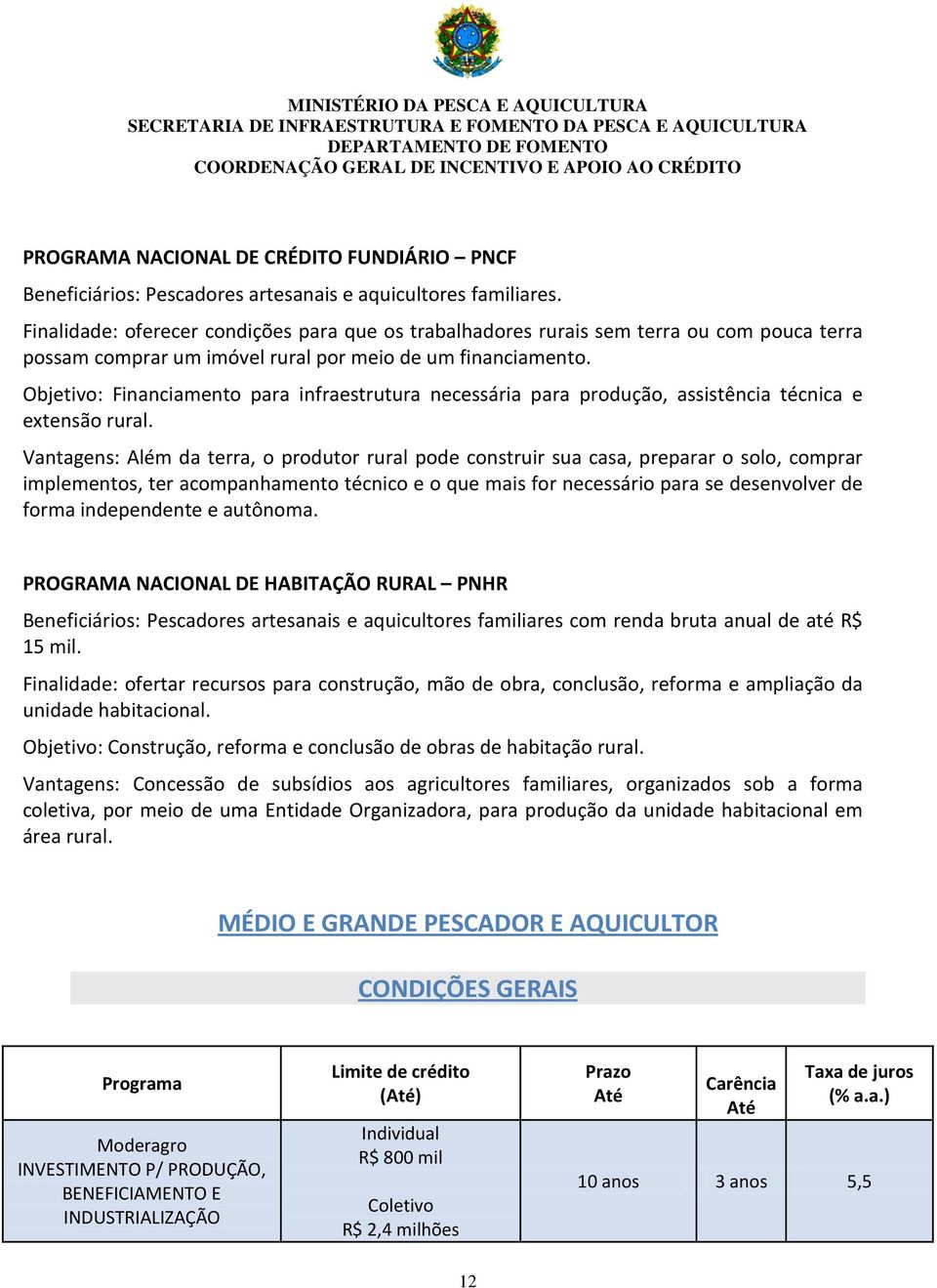 MINISTÉRIO DA PESCA E AQUICULTURA
SECRETARIA DE INFRAESTRUTURA E FOMENTO DA PESCA E AQUICULTURA
DEPARTAMENTO DE FOMENTO
COORDENAÇÃO GERAL DE INCENTIVO E APOIO AO CRÉDITO

PROGRAMA NACIONAL DE CRÉDITO FUNDIÁRIO – PNCF

Beneficiários: Pescadores artesanais e aquicultores familiares.

Finalidade: oferecer condições para que os trabalhadores rurais sem terra ou com pouca terra possam comprar um imóvel rural por meio de um financiamento.

Objetivo: Financiamento para infraestrutura necessária para produção, assistência técnica e extensão rural.

Vantagens: Além da terra, o produtor rural pode construir sua casa, preparar o solo, comprar implementos, ter acompanhamento técnico e o que mais for necessário para se desenvolver de forma independente e autônoma.

PROGRAMA NACIONAL DE HABITAÇÃO RURAL – PNHR

Beneficiários: Pescadores artesanais e aquicultores familiares com renda bruta anual de até R$ 15 mil.

Finalidade: ofertar recursos para construção, mão de obra, conclusão, reforma e ampliação da unidade habitacional.

Objetivo: Construção, reforma e conclusão de obras de habitação rural.

Vantagens: Concessão de subsídios aos agricultores familiares, organizados sob a forma coletiva, por meio de uma Entidade Organizadora, para produção da unidade habitacional em área rural.

MÉDIO E GRANDE PESCADOR E AQUICULTOR

CONDIÇÕES GERAIS

| Programa | Limite de crédito (Até) | Prazo Até | Carência Até | Taxa de juros (% a.a.) |
|---|---|---|---|---|
| Moderagro INVESTIMENTO P/ PRODUÇÃO, BENEFICIAMENTO E INDUSTRIALIZAÇÃO | Individual R$ 800 mil Coletivo R$ 2,4 milhões | 10 anos | 3 anos | 5,5 |

12